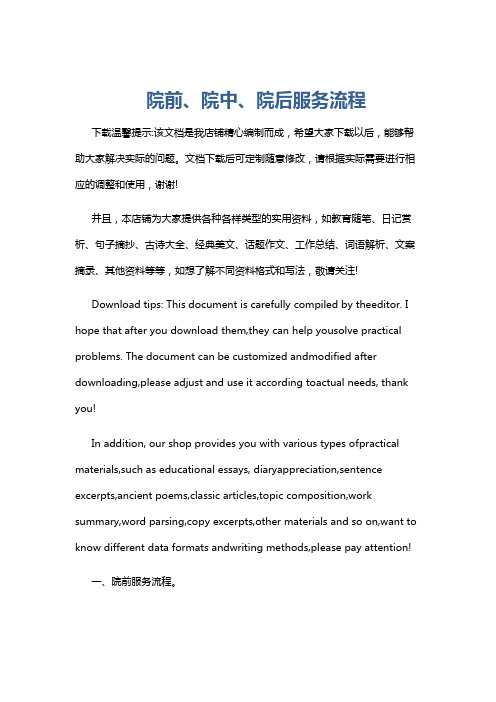 院前、院中、院后服务流程

下载温馨提示:该文档是我店铺精心编制而成，希望大家下载以后，能够帮助大家解决实际的问题。文档下载后可定制随意修改，请根据实际需要进行相应的调整和使用，谢谢!

并且，本店铺为大家提供各种各样类型的实用资料，如教育随笔、日记赏析、句子摘抄、古诗大全、经典美文、话题作文、工作总结、词语解析、文案摘录、其他资料等等，如想了解不同资料格式和写法，敬请关注!

Download tips: This document is carefully compiled by theeditor. I hope that after you download them,they can help yousolve practical problems. The document can be customized andmodified after downloading,please adjust and use it according toactual needs, thank you!

In addition, our shop provides you with various types ofpractical materials,such as educational essays, diaryappreciation,sentence excerpts,ancient poems,classic articles,topic composition,work summary,word parsing,copy excerpts,other materials and so on,want to know different data formats andwriting methods,please pay attention!

一、院前服务流程。